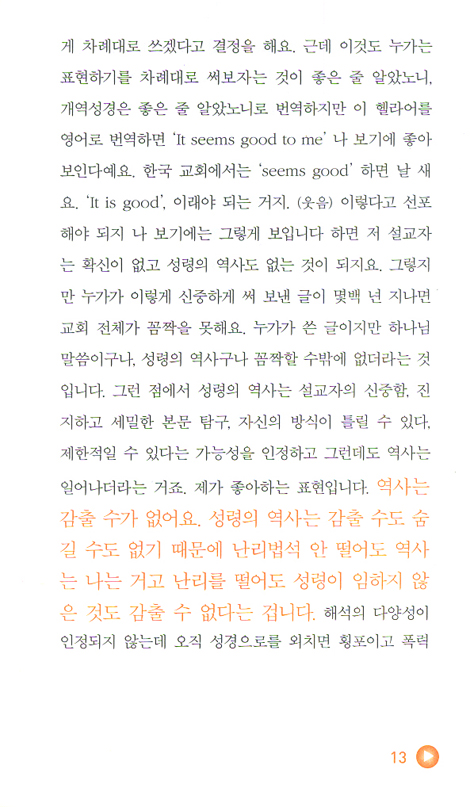 게 차례대로 쓰겠다고 결정을 해요. 근데 이것도 누가는 표현하기를 차례대로 써보자는 것이 좋은 줄 알았노니, 개역성경은 좋은 줄 알았노니로 번역하지만 이 헬라어를 영어로 번역하면 'It seems good to me' 나 보기에 좋아 보인다예요. 한국 교회에서는 'seems good' 하면 날 새요. 'It is good', 이래야 되는 거지. (웃음) 이렇다고 선포해야 되지 나 보기에는 그렇게 보입니다 하면 저 설교자는 확신이 없고 성령의 역사도 없는 것이 되지요. 그렇지만 누가가 이렇게 신중하게 써 보낸 글이 몇백 년 지나면 교회 전체가 꼼짝을 못해요. 누가가 쓴 글이지만 하나님 말씀이구나, 성령의 역사구나 꼼짝할 수밖에 없더라는 것입니다. 그런 점에서 성령의 역사는 설교자의 신중함, 진지하고 세밀한 본문 탐구, 자신의 방식이 틀릴 수 있다, 제한적일 수 있다는 가능성을 인정하고 그런데도 역사는 일어나더라는 거죠. 제가 좋아하는 표현입니다. 역사는 감출 수가 없어요. 성령의 역사는 감출 수도 숨길 수도 없기 때문에 난리법석 안 떨어도 역사는 나는 거고 난리를 떨어도 성령이 임하지 않은 것도 감출 수 없다는 겁니다. 해석의 다양성이 인정되지 않는데 오직 성경으로를 외치면 횡포이고 폭력

13